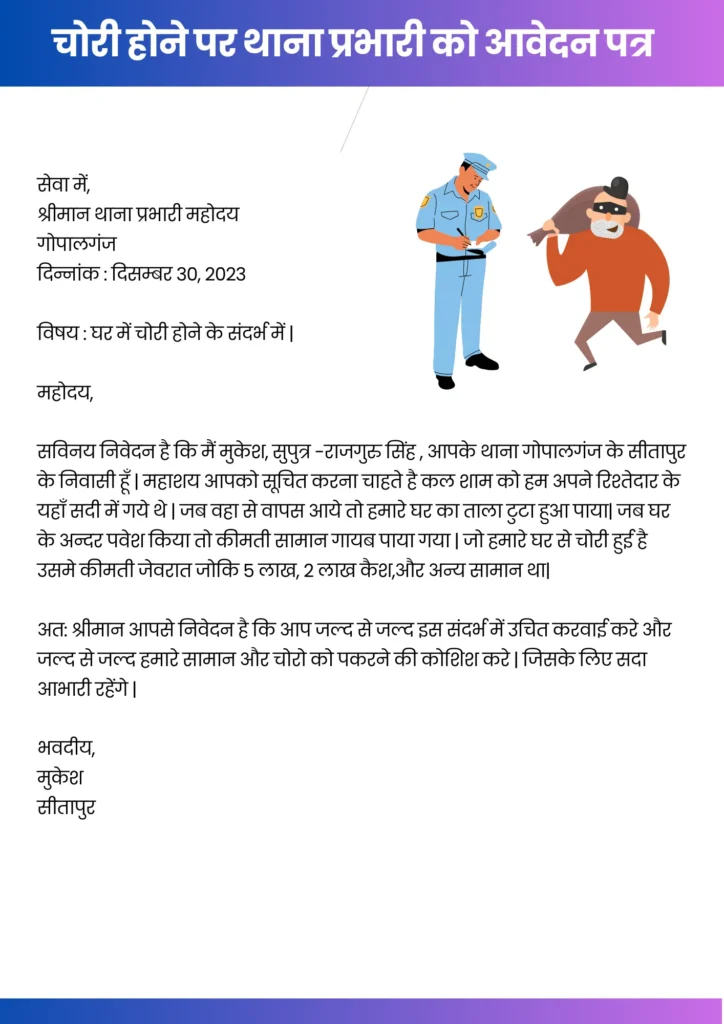 चोरी होने पर थाना प्रभारी को आवेदन पत्र

सेवा में,
श्रीमान थाना प्रभारी महोदय
गोपालगंज
दिन्नांक : दिसम्बर 30, 2023

विषय : घर में चोरी होने के संदर्भ में |

महोदय,

सविनय निवेदन है कि मैं मुकेश, सुपुत्र -राजगुरु सिंह , आपके थाना गोपालगंज के सीतापुर के निवासी हूँ | महाशय आपको सूचित करना चाहते है कल शाम को हम अपने रिश्तेदार के यहाँ सदी में गये थे | जब वहा से वापस आये तो हमारे घर का ताला टुटा हुआ पाया| जब घर के अन्दर पवेश किया तो कीमती सामान गायब पाया गया | जो हमारे घर से चोरी हुई है उसमे कीमती जेवरात जोकि 5 लाख, 2 लाख कैश,और अन्य सामान था|

अत: श्रीमान आपसे निवेदन है कि आप जल्द से जल्द इस संदर्भ में उचित करवाई करे और जल्द से जल्द हमारे सामान और चोरो को पकरने की कोशिश करे | जिसके लिए सदा आभारी रहेंगे |

भवदीय,
मुकेश
सीतापुर